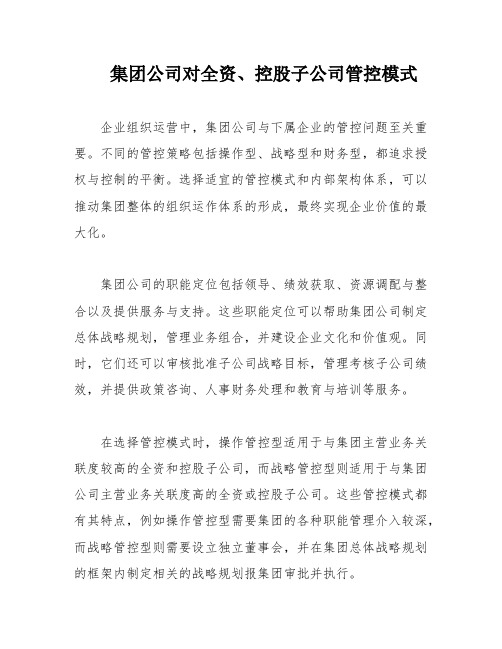 集团公司对全资、控股子公司管控模式

企业组织运营中，集团公司与下属企业的管控问题至关重要。不同的管控策略包括操作型、战略型和财务型，都追求授权与控制的平衡。选择适宜的管控模式和内部架构体系，可以推动集团整体的组织运作体系的形成，最终实现企业价值的最大化。

集团公司的职能定位包括领导、绩效获取、资源调配与整合以及提供服务与支持。这些职能定位可以帮助集团公司制定总体战略规划，管理业务组合，并建设企业文化和价值观。同时，它们还可以审核批准子公司战略目标，管理考核子公司绩效，并提供政策咨询、人事财务处理和教育与培训等服务。

在选择管控模式时，操作管控型适用于与集团主营业务关联度较高的全资和控股子公司，而战略管控型则适用于与集团公司主营业务关联度高的全资或控股子公司。这些管控模式都有其特点，例如操作管控型需要集团的各种职能管理介入较深，而战略管控型则需要设立独立董事会，并在集团总体战略规划的框架内制定相关的战略规划报集团审批并执行。